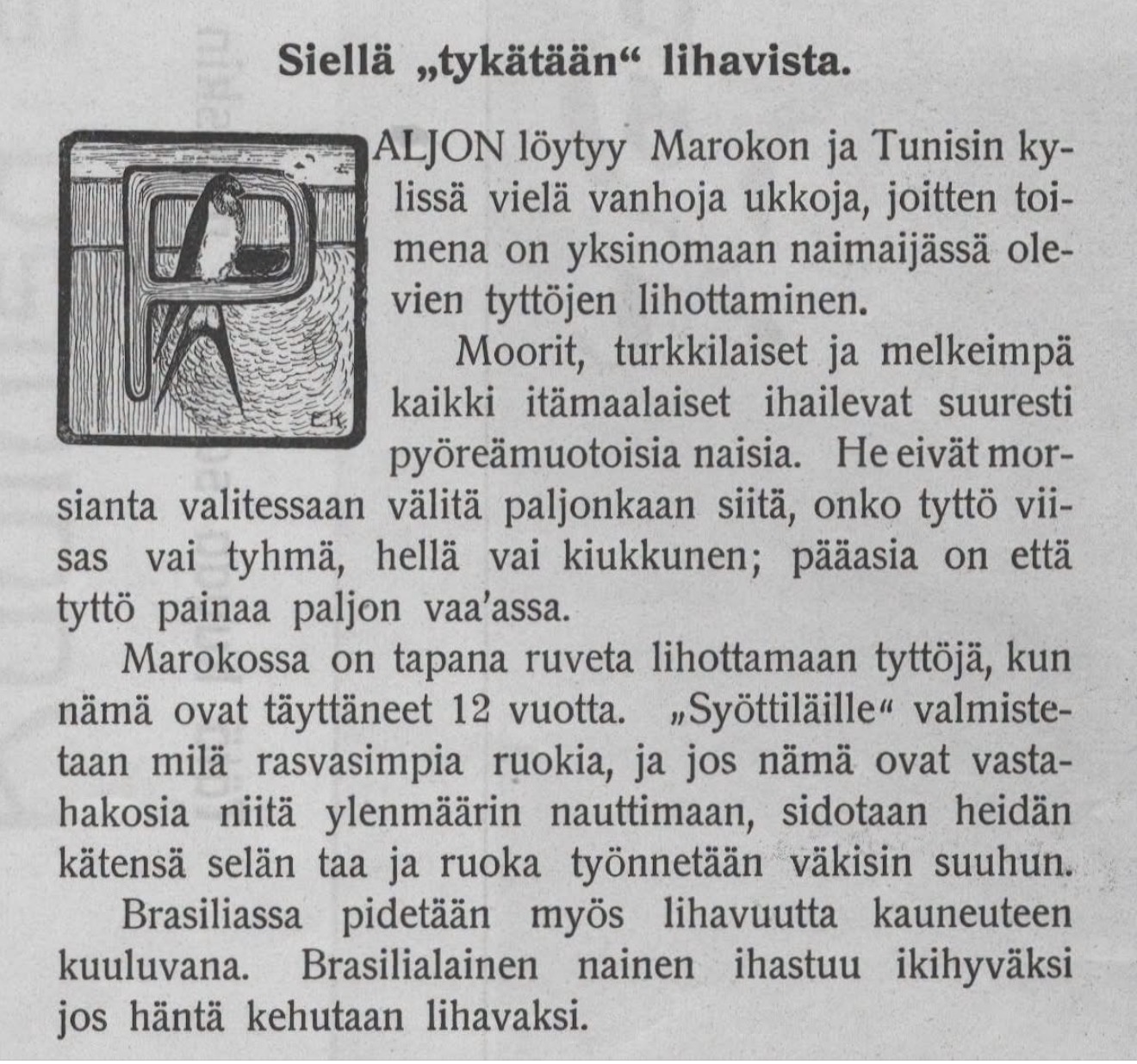 Siellä „tykätään“ lihavista.

PALJON löytyy Marokon ja Tunisin kylissä vielä vanhoja ukkoja, joitten toimena on yksinomaan naimaijässä olevien tyttöjen lihottaminen.

Moorit, turkkilaiset ja melkeimpä kaikki itämaalaiset ihailevat suuresti pyöreämuotoisia naisia. He eivät morsianta valitessaan välitä paljonkaan siitä, onko tyttö viisas vai tyhmä, hellä vai kiukkunen; pääasia on että tyttö painaa paljon vaa'assa.

Marokossa on tapana ruveta lihottamaan tyttöjä, kun nämä ovat täyttäneet 12 vuotta. „Syöttiläille“ valmistetaan milä rasvasimpia ruokia, ja jos nämä ovat vastahakosia niitä ylenmäärin nauttimaan, sidotaan heidän kätensä selän taa ja ruoka työnnetään väkisin suuhun.

Brasiliassa pidetään myös lihavuutta kauneuteen kuuluvana. Brasilialainen nainen ihastuu ikihyväksi jos häntä kehutaan lihavaksi.